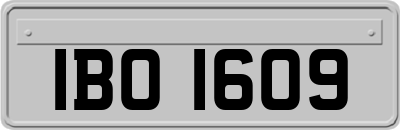 IBO 1609